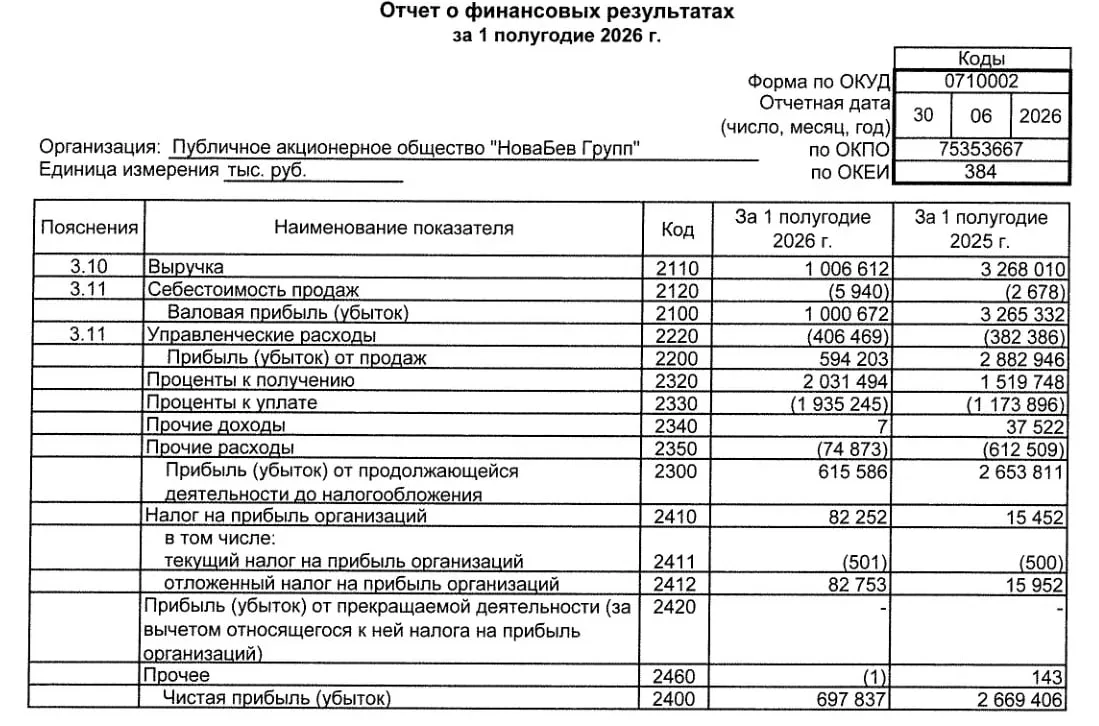 Отчет о финансовых результатах
за 1 полугодие 2026 г.

| | Коды | | |
|---|---|---|---|
| Форма по ОКУД | 0710002 | | |
| Отчетная дата (число, месяц, год) | 30 | 06 | 2026 |
| по ОКПО | 75353667 | | |
| по ОКЕИ | 384 | | |

Организация: Публичное акционерное общество "НоваБев Групп"
Единица измерения тыс. руб.

| Пояснения | Наименование показателя | Код | За 1 полугодие 2026 г. | За 1 полугодие 2025 г. |
|---|---|---|---|---|
| 3.10 | Выручка | 2110 | 1 006 612 | 3 268 010 |
| 3.11 | Себестоимость продаж | 2120 | (5 940) | (2 678) |
| | Валовая прибыль (убыток) | 2100 | 1 000 672 | 3 265 332 |
| 3.11 | Управленческие расходы | 2220 | (406 469) | (382 386) |
| | Прибыль (убыток) от продаж | 2200 | 594 203 | 2 882 946 |
| | Проценты к получению | 2320 | 2 031 494 | 1 519 748 |
| | Проценты к уплате | 2330 | (1 935 245) | (1 173 896) |
| | Прочие доходы | 2340 | 7 | 37 522 |
| | Прочие расходы | 2350 | (74 873) | (612 509) |
| | Прибыль (убыток) от продолжающейся деятельности до налогообложения | 2300 | 615 586 | 2 653 811 |
| | Налог на прибыль организаций | 2410 | 82 252 | 15 452 |
| | в том числе: текущий налог на прибыль организаций | 2411 | (501) | (500) |
| | отложенный налог на прибыль организаций | 2412 | 82 753 | 15 952 |
| | Прибыль (убыток) от прекращаемой деятельности (за вычетом относящегося к ней налога на прибыль организаций) | 2420 | - | - |
| | Прочее | 2460 | (1) | 143 |
| | Чистая прибыль (убыток) | 2400 | 697 837 | 2 669 406 |